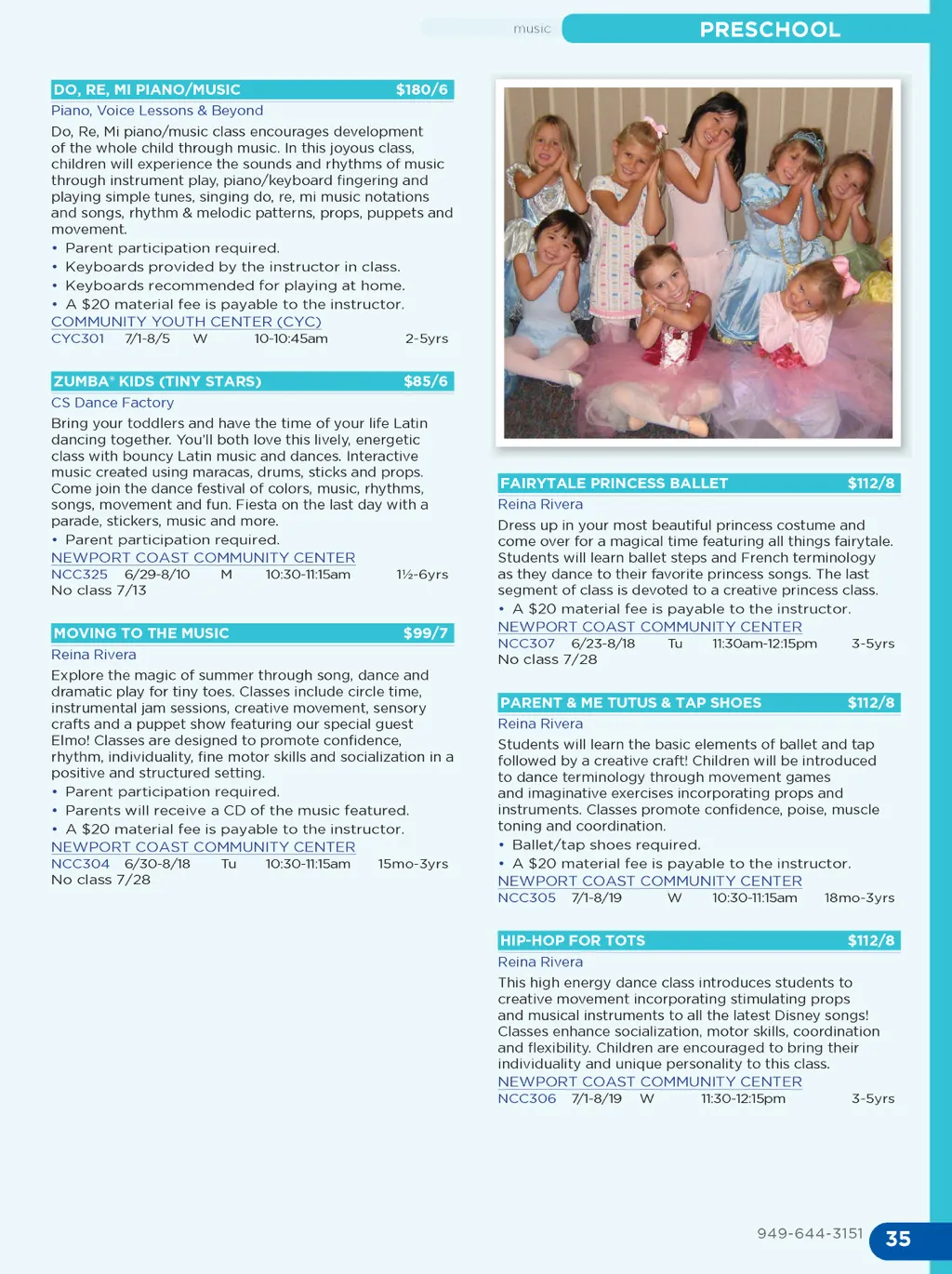 music PRESCHOOL

DO, RE, MI PIANO/MUSIC $180/6
Piano, Voice Lessons & Beyond
Do, Re, Mi piano/music class encourages development of the whole child through music. In this joyous class, children will experience the sounds and rhythms of music through instrument play, piano/keyboard fingering and playing simple tunes, singing do, re, mi music notations and songs, rhythm & melodic patterns, props, puppets and movement.
• Parent participation required.
• Keyboards provided by the instructor in class.
• Keyboards recommended for playing at home.
• A $20 material fee is payable to the instructor.
COMMUNITY YOUTH CENTER (CYC)
CYC301 7/1-8/5 W 10-10:45am 2-5yrs

ZUMBA® KIDS (TINY STARS) $85/6
CS Dance Factory
Bring your toddlers and have the time of your life Latin dancing together. You'll both love this lively, energetic class with bouncy Latin music and dances. Interactive music created using maracas, drums, sticks and props. Come join the dance festival of colors, music, rhythms, songs, movement and fun. Fiesta on the last day with a parade, stickers, music and more.
• Parent participation required.
NEWPORT COAST COMMUNITY CENTER
NCC325 6/29-8/10 M 10:30-11:15am 1½-6yrs
No class 7/13

MOVING TO THE MUSIC $99/7
Reina Rivera
Explore the magic of summer through song, dance and dramatic play for tiny toes. Classes include circle time, instrumental jam sessions, creative movement, sensory crafts and a puppet show featuring our special guest Elmo! Classes are designed to promote confidence, rhythm, individuality, fine motor skills and socialization in a positive and structured setting.
• Parent participation required.
• Parents will receive a CD of the music featured.
• A $20 material fee is payable to the instructor.
NEWPORT COAST COMMUNITY CENTER
NCC304 6/30-8/18 Tu 10:30-11:15am 15mo-3yrs
No class 7/28

FAIRYTALE PRINCESS BALLET $112/8
Reina Rivera
Dress up in your most beautiful princess costume and come over for a magical time featuring all things fairytale. Students will learn ballet steps and French terminology as they dance to their favorite princess songs. The last segment of class is devoted to a creative princess class.
• A $20 material fee is payable to the instructor.
NEWPORT COAST COMMUNITY CENTER
NCC307 6/23-8/18 Tu 11:30am-12:15pm 3-5yrs
No class 7/28

PARENT & ME TUTUS & TAP SHOES $112/8
Reina Rivera
Students will learn the basic elements of ballet and tap followed by a creative craft! Children will be introduced to dance terminology through movement games and imaginative exercises incorporating props and instruments. Classes promote confidence, poise, muscle toning and coordination.
• Ballet/tap shoes required.
• A $20 material fee is payable to the instructor.
NEWPORT COAST COMMUNITY CENTER
NCC305 7/1-8/19 W 10:30-11:15am 18mo-3yrs

HIP-HOP FOR TOTS $112/8
Reina Rivera
This high energy dance class introduces students to creative movement incorporating stimulating props and musical instruments to all the latest Disney songs! Classes enhance socialization, motor skills, coordination and flexibility. Children are encouraged to bring their individuality and unique personality to this class.
NEWPORT COAST COMMUNITY CENTER
NCC306 7/1-8/19 W 11:30-12:15pm 3-5yrs

949-644-3151 35